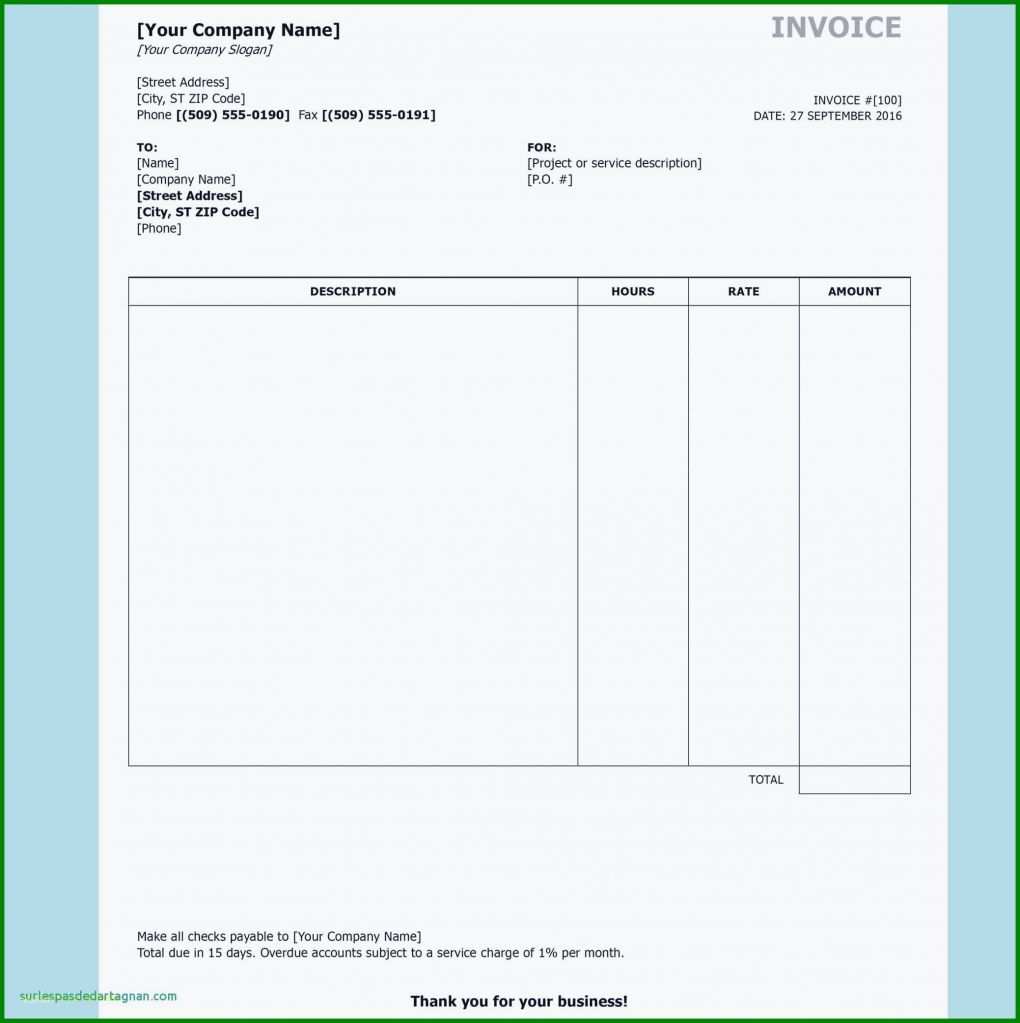 [Your Company Name]
[Your Company Slogan]

INVOICE

[Street Address]
[City, ST ZIP Code]
Phone [(509) 555-0190] Fax [(509) 555-0191]

INVOICE #[100]
DATE: 27 SEPTEMBER 2016

TO:
[Name]
[Company Name]
[Street Address]
[City, ST ZIP Code]
[Phone]

FOR:
[Project or service description]
[P.O. #]

| DESCRIPTION | HOURS | RATE | AMOUNT |
|---|---|---|---|
| | | | |
| | | TOTAL | |

Make all checks payable to [Your Company Name]
Total due in 15 days. Overdue accounts subject to a service charge of 1% per month.

surlespasdedartagnan.com

Thank you for your business!